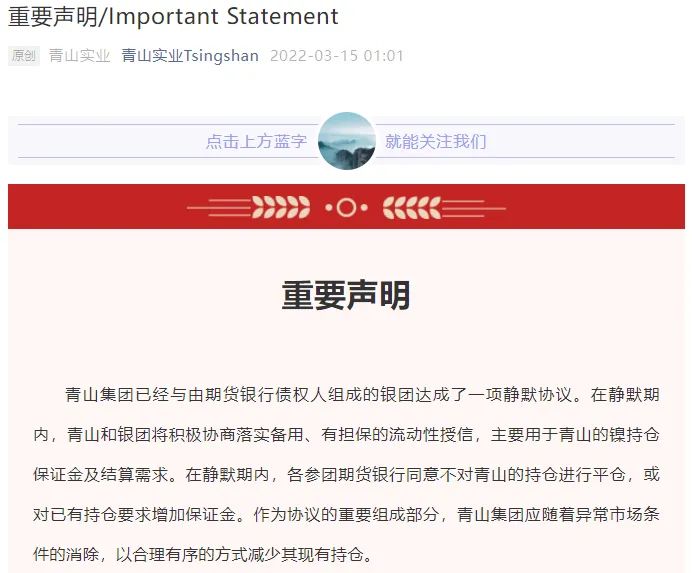 重要声明/Important Statement

原创 青山实业 青山实业Tsingshan 2022-03-15 01:01

点击上方蓝字 就能关注我们

重要声明

青山集团已经与由期货银行债权人组成的银团达成了一项静默协议。在静默期内，青山和银团将积极协商落实备用、有担保的流动性授信，主要用于青山的镍持仓保证金及结算需求。在静默期内，各参团期货银行同意不对青山的持仓进行平仓，或对已有持仓要求增加保证金。作为协议的重要组成部分，青山集团应随着异常市场条件的消除，以合理有序的方式减少其现有持仓。